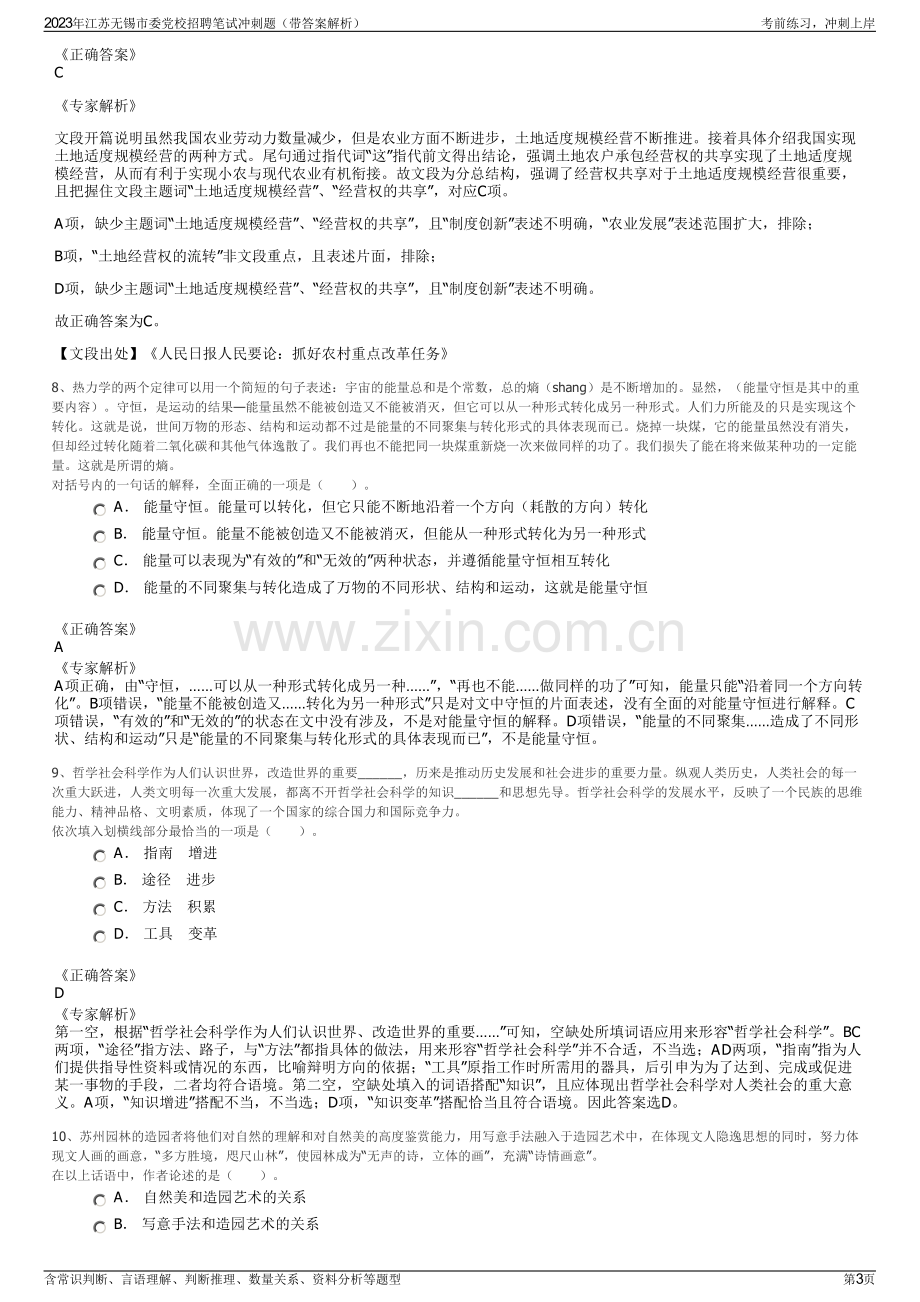 2023年江苏无锡市委党校招聘笔试冲刺题（带答案解析） 考前练习，冲刺上岸

《正确答案》
C

《专家解析》

文段开篇说明虽然我国农业劳动力数量减少，但是农业方面不断进步，土地适度规模经营不断推进。接着具体介绍我国实现土地适度规模经营的两种方式。尾句通过指代词“这”指代前文得出结论，强调土地农户承包经营权的共享实现了土地适度规模经营，从而有利于实现小农与现代农业有机衔接。故文段为分总结构，强调了经营权共享对于土地适度规模经营很重要，且把握住文段主题词“土地适度规模经营”、“经营权的共享”，对应C项。

A项，缺少主题词“土地适度规模经营”、“经营权的共享”，且“制度创新”表述不明确，“农业发展”表述范围扩大，排除；

B项，“土地经营权的流转”非文段重点，且表述片面，排除；

D项，缺少主题词“土地适度规模经营”、“经营权的共享”，且“制度创新”表述不明确。

故正确答案为C。

【文段出处】《人民日报人民要论：抓好农村重点改革任务》

8、热力学的两个定律可以用一个简短的句子表述：宇宙的能量总和是个常数，总的熵（shang）是不断增加的。显然，（能量守恒是其中的重要内容）。守恒，是运动的结果—能量虽然不能被创造又不能被消灭，但它可以从一种形式转化成另一种形式。人们力所能及的只是实现这个转化。这就是说，世间万物的形态、结构和运动都不过是能量的不同聚集与转化形式的具体表现而已。烧掉一块煤，它的能量虽然没有消失，但却经过转化随着二氧化碳和其他气体逸散了。我们再也不能把同一块煤重新烧一次来做同样的功了。我们损失了能在将来做某种功的一定能量。这就是所谓的熵。
对括号内的一句话的解释，全面正确的一项是（ ）。

A． 能量守恒。能量可以转化，但它只能不断地沿着一个方向（耗散的方向）转化
B． 能量守恒。能量不能被创造又不能被消灭，但能从一种形式转化为另一种形式
C． 能量可以表现为“有效的”和“无效的”两种状态，并遵循能量守恒相互转化
D． 能量的不同聚集与转化造成了万物的不同形状、结构和运动，这就是能量守恒

《正确答案》
A
《专家解析》
A项正确，由“守恒，……可以从一种形式转化成另一种……”，“再也不能……做同样的功了”可知，能量只能“沿着同一个方向转化”。B项错误，“能量不能被创造又……转化为另一种形式”只是对文中守恒的片面表述，没有全面的对能量守恒进行解释。C项错误，“有效的”和“无效的”的状态在文中没有涉及，不是对能量守恒的解释。D项错误，“能量的不同聚集……造成了不同形状、结构和运动”只是“能量的不同聚集与转化形式的具体表现而已”，不是能量守恒。

9、哲学社会科学作为人们认识世界，改造世界的重要____，历来是推动历史发展和社会进步的重要力量。纵观人类历史，人类社会的每一次重大跃进，人类文明每一次重大发展，都离不开哲学社会科学的知识____和思想先导。哲学社会科学的发展水平，反映了一个民族的思维能力、精神品格、文明素质，体现了一个国家的综合国力和国际竞争力。
依次填入划横线部分最恰当的一项是（ ）。

A． 指南 增进
B． 途径 进步
C． 方法 积累
D． 工具 变革

《正确答案》
D
《专家解析》
第一空，根据“哲学社会科学作为人们认识世界、改造世界的重要……”可知，空缺处所填词语应用来形容“哲学社会科学”。BC两项，“途径”指方法、路子，与“方法”都指具体的做法，用来形容“哲学社会科学”并不合适，不当选；AD两项，“指南”指为人们提供指导性资料或情况的东西，比喻辩明方向的依据；“工具”原指工作时所需用的器具，后引申为为了达到、完成或促进某一事物的手段，二者均符合语境。第二空，空缺处填入的词语搭配“知识”，且应体现出哲学社会科学对人类社会的重大意义。A项，“知识增进”搭配不当，不当选；D项，“知识变革”搭配恰当且符合语境。因此答案选D。

10、苏州园林的造园者将他们对自然的理解和对自然美的高度鉴赏能力，用写意手法融入于造园艺术中，在体现文人隐逸思想的同时，努力体现文人画的画意，“多方胜境，咫尺山林”，使园林成为“无声的诗，立体的画”，充满“诗情画意”。
在以上话语中，作者论述的是（ ）。

A． 自然美和造园艺术的关系
B． 写意手法和造园艺术的关系

含常识判断、言语理解、判断推理、数量关系、资料分析等题型 第3页

www.zixin.com.cn